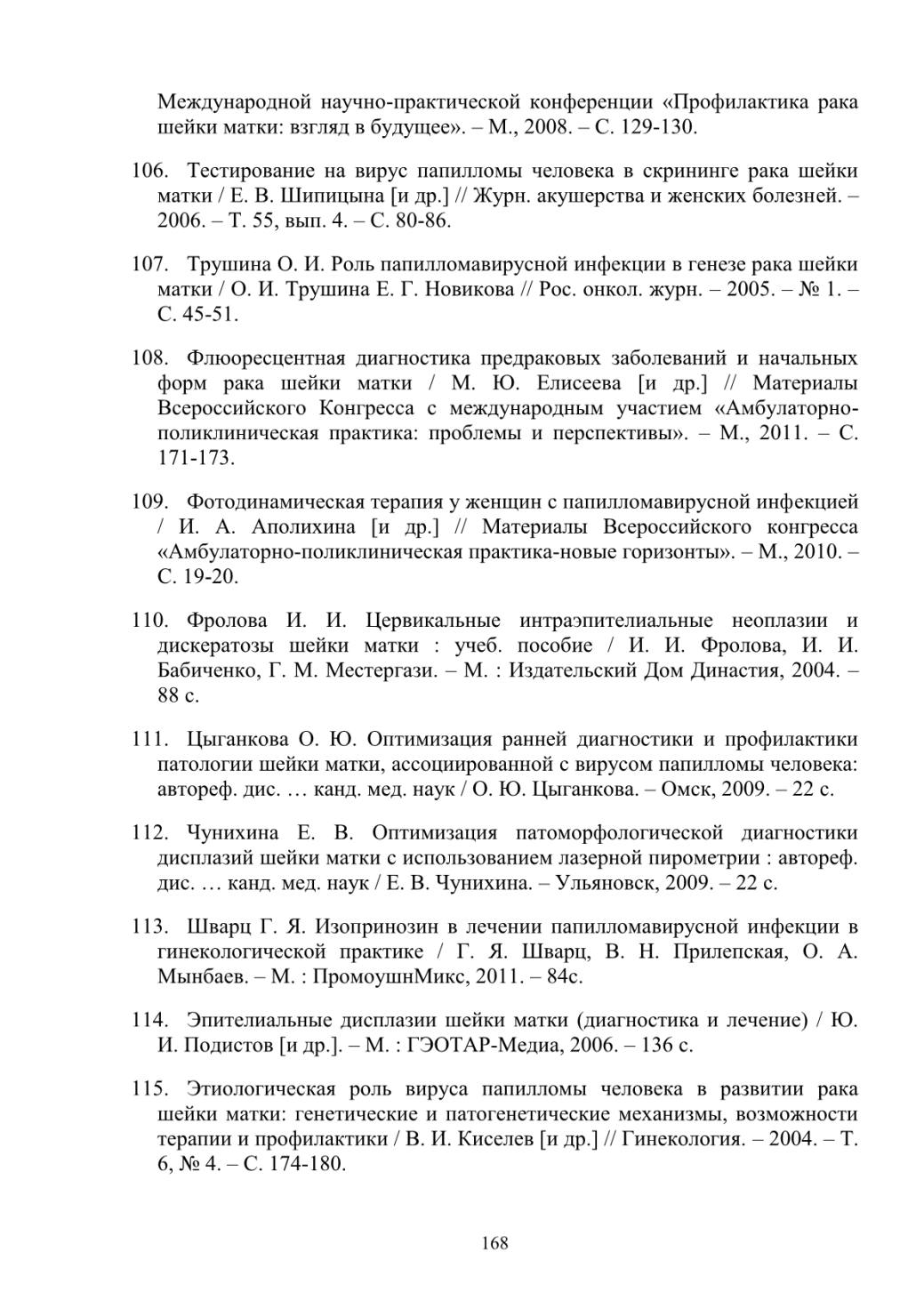 Международной научно-практической конференции «Профилактика рака шейки матки: взгляд в будущее». – М., 2008. – С. 129-130.

106. Тестирование на вирус папилломы человека в скрининге рака шейки матки / Е. В. Шипицына [и др.] // Журн. акушерства и женских болезней. – 2006. – Т. 55, вып. 4. – С. 80-86.

107. Трушина О. И. Роль папилломавирусной инфекции в генезе рака шейки матки / О. И. Трушина Е. Г. Новикова // Рос. онкол. журн. – 2005. – № 1. – С. 45-51.

108. Флюоресцентная диагностика предраковых заболеваний и начальных форм рака шейки матки / М. Ю. Елисеева [и др.] // Материалы Всероссийского Конгресса с международным участием «Амбулаторно-поликлиническая практика: проблемы и перспективы». – М., 2011. – С. 171-173.

109. Фотодинамическая терапия у женщин с папилломавирусной инфекцией / И. А. Аполихина [и др.] // Материалы Всероссийского конгресса «Амбулаторно-поликлиническая практика-новые горизонты». – М., 2010. – С. 19-20.

110. Фролова И. И. Цервикальные интраэпителиальные неоплазии и дискератозы шейки матки : учеб. пособие / И. И. Фролова, И. И. Бабиченко, Г. М. Местергази. – М. : Издательский Дом Династия, 2004. – 88 с.

111. Цыганкова О. Ю. Оптимизация ранней диагностики и профилактики патологии шейки матки, ассоциированной с вирусом папилломы человека: автореф. дис. … канд. мед. наук / О. Ю. Цыганкова. – Омск, 2009. – 22 с.

112. Чунихина Е. В. Оптимизация патоморфологической диагностики дисплазий шейки матки с использованием лазерной пирометрии : автореф. дис. … канд. мед. наук / Е. В. Чунихина. – Ульяновск, 2009. – 22 с.

113. Шварц Г. Я. Изопринозин в лечении папилломавирусной инфекции в гинекологической практике / Г. Я. Шварц, В. Н. Прилепская, О. А. Мынбаев. – М. : ПромоушнМикс, 2011. – 84с.

114. Эпителиальные дисплазии шейки матки (диагностика и лечение) / Ю. И. Подистов [и др.]. – М. : ГЭОТАР-Медиа, 2006. – 136 с.

115. Этиологическая роль вируса папилломы человека в развитии рака шейки матки: генетические и патогенетические механизмы, возможности терапии и профилактики / В. И. Киселев [и др.] // Гинекология. – 2004. – Т. 6, № 4. – С. 174-180.

168